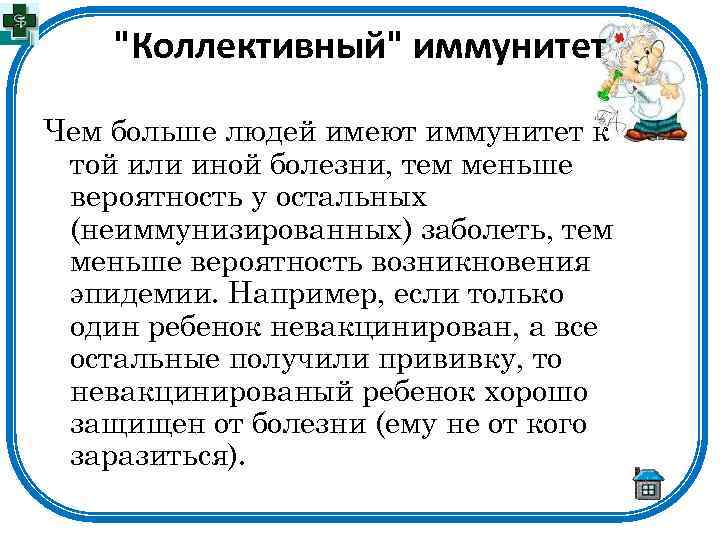 "Коллективный" иммунитет

Чем больше людей имеют иммунитет к той или иной болезни, тем меньше вероятность у остальных (неиммунизированных) заболеть, тем меньше вероятность возникновения эпидемии. Например, если только один ребенок невакцинирован, а все остальные получили прививку, то невакцинированый ребенок хорошо защищен от болезни (ему не от кого заразиться).